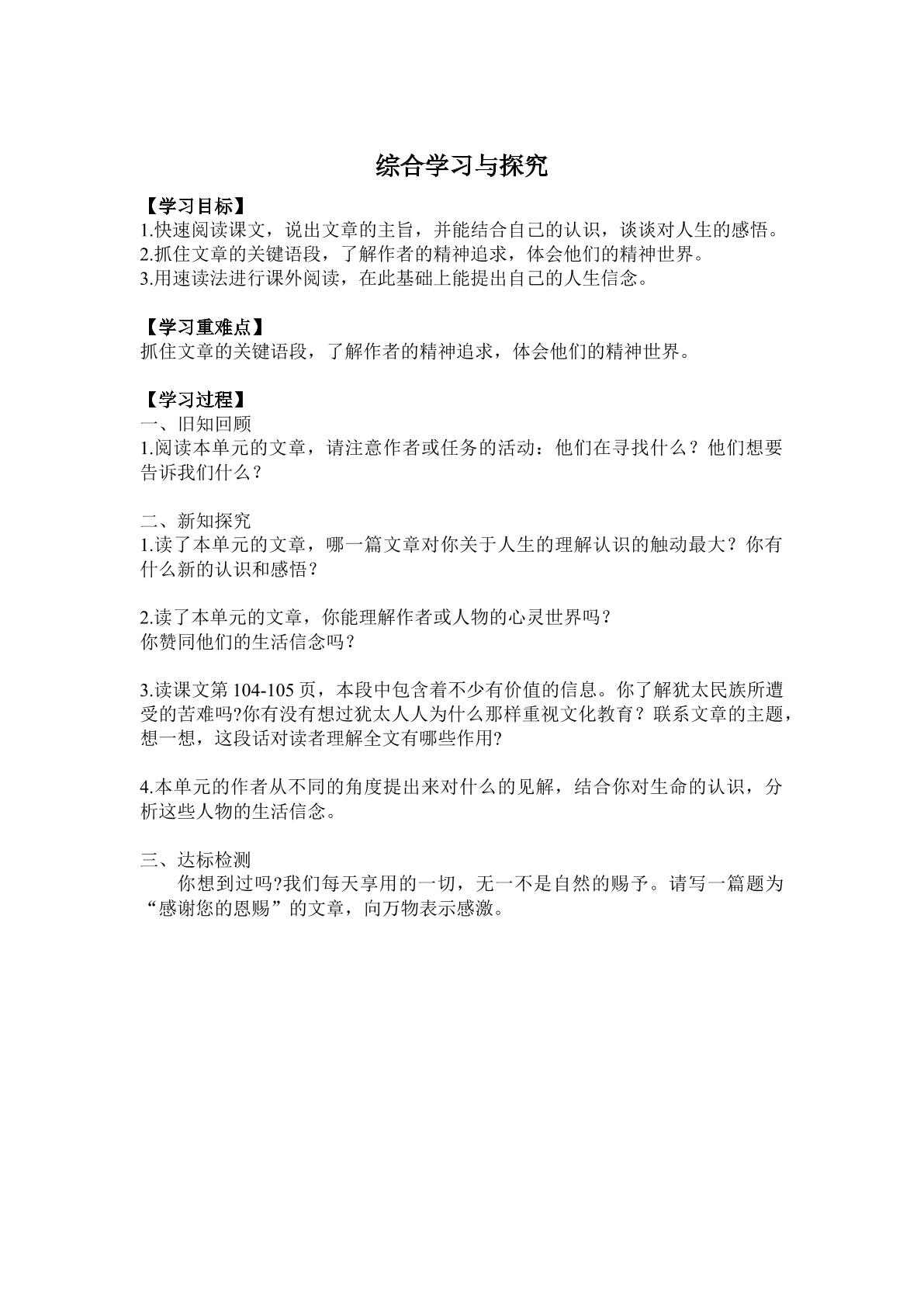 综合学习与探究

【学习目标】
1.快速阅读课文，说出文章的主旨，并能结合自己的认识，谈谈对人生的感悟。
2.抓住文章的关键语段，了解作者的精神追求，体会他们的精神世界。
3.用速读法进行课外阅读，在此基础上能提出自己的人生信念。

【学习重难点】
抓住文章的关键语段，了解作者的精神追求，体会他们的精神世界。

【学习过程】
一、旧知回顾
1.阅读本单元的文章，请注意作者或任务的活动：他们在寻找什么？他们想要告诉我们什么？

二、新知探究
1.读了本单元的文章，哪一篇文章对你关于人生的理解认识的触动最大？你有什么新的认识和感悟？

2.读了本单元的文章，你能理解作者或人物的心灵世界吗？
你赞同他们的生活信念吗？

3.读课文第104-105页，本段中包含着不少有价值的信息。你了解犹太民族所遭受的苦难吗?你有没有想过犹太人人为什么那样重视文化教育？联系文章的主题，想一想，这段话对读者理解全文有哪些作用?

4.本单元的作者从不同的角度提出来对什么的见解，结合你对生命的认识，分析这些人物的生活信念。

三、达标检测
你想到过吗?我们每天享用的一切，无一不是自然的赐予。请写一篇题为“感谢您的恩赐”的文章，向万物表示感激。